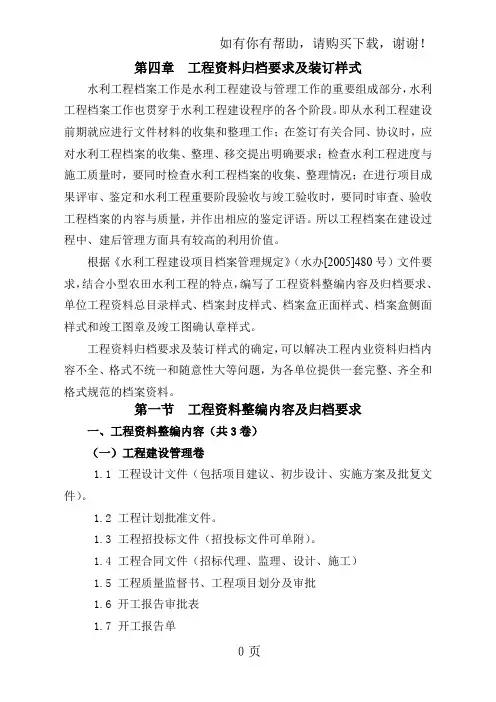 如有你有帮助，请购买下载，谢谢！

第四章 工程资料归档要求及装订样式

水利工程档案工作是水利工程建设与管理工作的重要组成部分，水利工程档案工作也贯穿于水利工程建设程序的各个阶段。即从水利工程建设前期就应进行文件材料的收集和整理工作；在签订有关合同、协议时，应对水利工程档案的收集、整理、移交提出明确要求；检查水利工程进度与施工质量时，要同时检查水利工程档案的收集、整理情况；在进行项目成果评审、鉴定和水利工程重要阶段验收与竣工验收时，要同时审查、验收工程档案的内容与质量，并作出相应的鉴定评语。所以工程档案在建设过程中、建后管理方面具有较高的利用价值。

根据《水利工程建设项目档案管理规定》（水办[2005]480 号）文件要求，结合小型农田水利工程的特点，编写了工程资料整编内容及归档要求、单位工程资料总目录样式、档案封皮样式、档案盒正面样式、档案盒侧面样式和竣工图章及竣工图确认章样式。

工程资料归档要求及装订样式的确定，可以解决工程内业资料归档内容不全、格式不统一和随意性大等问题，为各单位提供一套完整、齐全和格式规范的档案资料。

第一节 工程资料整编内容及归档要求

一、工程资料整编内容（共 3 卷）

（一）工程建设管理卷

1.1 工程设计文件（包括项目建议、初步设计、实施方案及批复文件）。

1.2 工程计划批准文件。

1.3 工程招投标文件（招投标文件可单附）。

1.4 工程合同文件（招标代理、监理、设计、施工）

1.5 工程质量监督书、工程项目划分及审批

1.6 开工报告审批表

1.7 开工报告单

0 页